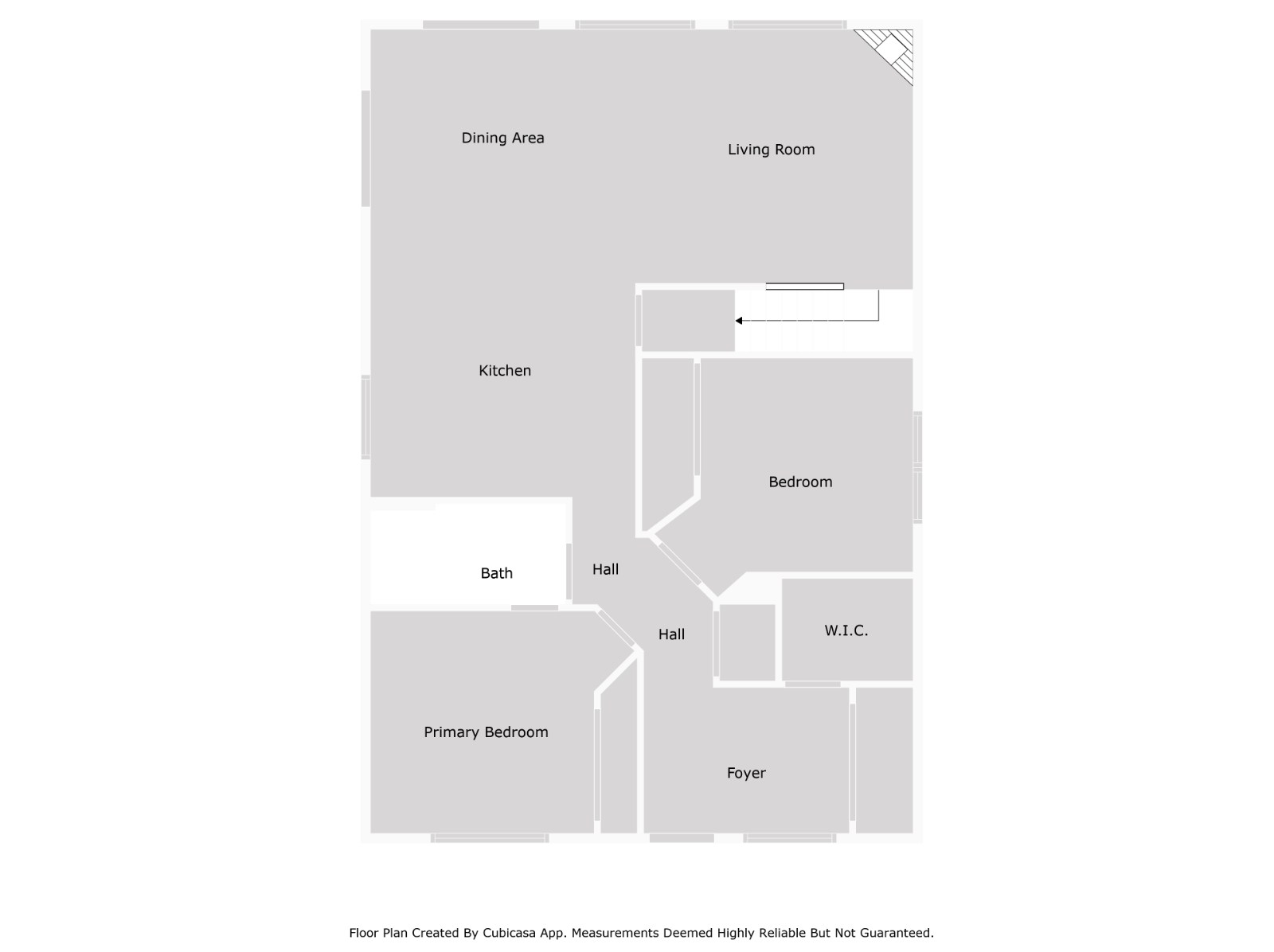 Dining Area

Living Room

Kitchen

Bedroom

Bath

Hall

Hall

W.I.C.

Primary Bedroom

Foyer

Floor Plan Created By Cubicasa App. Measurements Deemed Highly Reliable But Not Guaranteed.